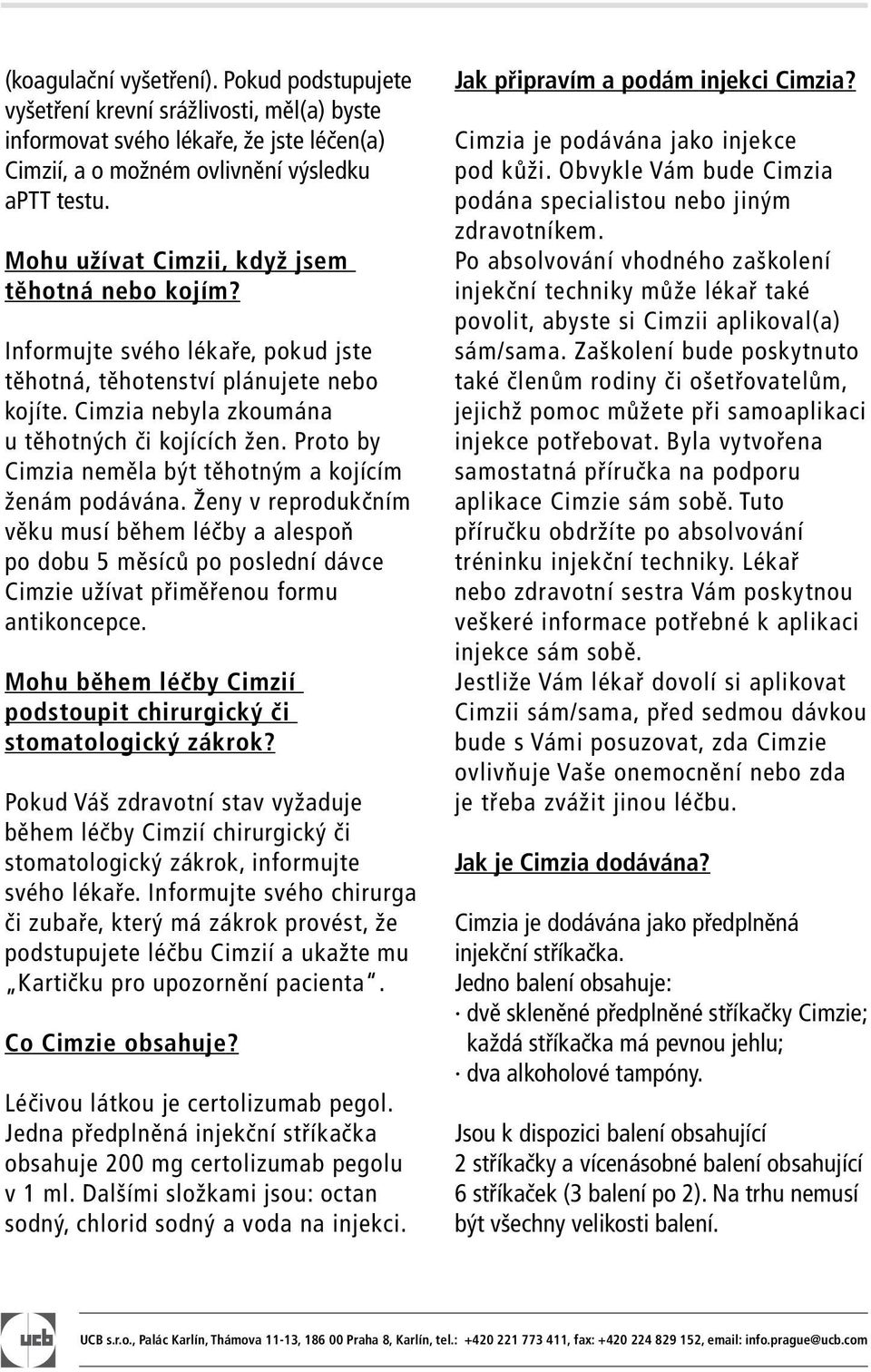 (koagulační vyšetření). Pokud podstupujete vyšetření krevní srážlivosti, měl(a) byste informovat svého lékaře, že jste léčen(a) Cimzií, a o možném ovlivnění výsledku aPTT testu.

Mohu užívat Cimzii, když jsem těhotná nebo kojím?

Informujte svého lékaře, pokud jste těhotná, těhotenství plánujete nebo kojíte. Cimzia nebyla zkoumána u těhotných či kojících žen. Proto by Cimzia neměla být těhotným a kojícím ženám podávána. Ženy v reprodukčním věku musí během léčby a alespoň po dobu 5 měsíců po poslední dávce Cimzie užívat přiměřenou formu antikoncepce.

Mohu během léčby Cimzií podstoupit chirurgický či stomatologický zákrok?

Pokud Váš zdravotní stav vyžaduje během léčby Cimzií chirurgický či stomatologický zákrok, informujte svého lékaře. Informujte svého chirurga či zubaře, který má zákrok provést, že podstupujete léčbu Cimzií a ukažte mu „Kartičku pro upozornění pacienta".

Co Cimzie obsahuje?

Léčivou látkou je certolizumab pegol. Jedna předplněná injekční stříkačka obsahuje 200 mg certolizumab pegolu v 1 ml. Dalšími složkami jsou: octan sodný, chlorid sodný a voda na injekci.

Jak připravím a podám injekci Cimzia?

Cimzia je podávána jako injekce pod kůži. Obvykle Vám bude Cimzia podána specialistou nebo jiným zdravotníkem.
Po absolvování vhodného zaškolení injekční techniky může lékař také povolit, abyste si Cimzii aplikoval(a) sám/sama. Zaškolení bude poskytnuto také členům rodiny či ošetřovatelům, jejichž pomoc můžete při samoaplikaci injekce potřebovat. Byla vytvořena samostatná příručka na podporu aplikace Cimzie sám sobě. Tuto příručku obdržíte po absolvování tréninku injekční techniky. Lékař nebo zdravotní sestra Vám poskytnou veškeré informace potřebné k aplikaci injekce sám sobě.
Jestliže Vám lékař dovolí si aplikovat Cimzii sám/sama, před sedmou dávkou bude s Vámi posuzovat, zda Cimzie ovlivňuje Vaše onemocnění nebo zda je třeba zvážit jinou léčbu.

Jak je Cimzia dodávána?

Cimzia je dodávána jako předplněná injekční stříkačka.
Jedno balení obsahuje:
· dvě skleněné předplněné stříkačky Cimzie; každá stříkačka má pevnou jehlu;
· dva alkoholové tampóny.

Jsou k dispozici balení obsahující 2 stříkačky a vícenásobné balení obsahující 6 stříkaček (3 balení po 2). Na trhu nemusí být všechny velikosti balení.

ucb

UCB s.r.o., Palác Karlín, Thámova 11-13, 186 00 Praha 8, Karlín, tel.: +420 221 773 411, fax: +420 224 829 152, email: info.prague@ucb.com